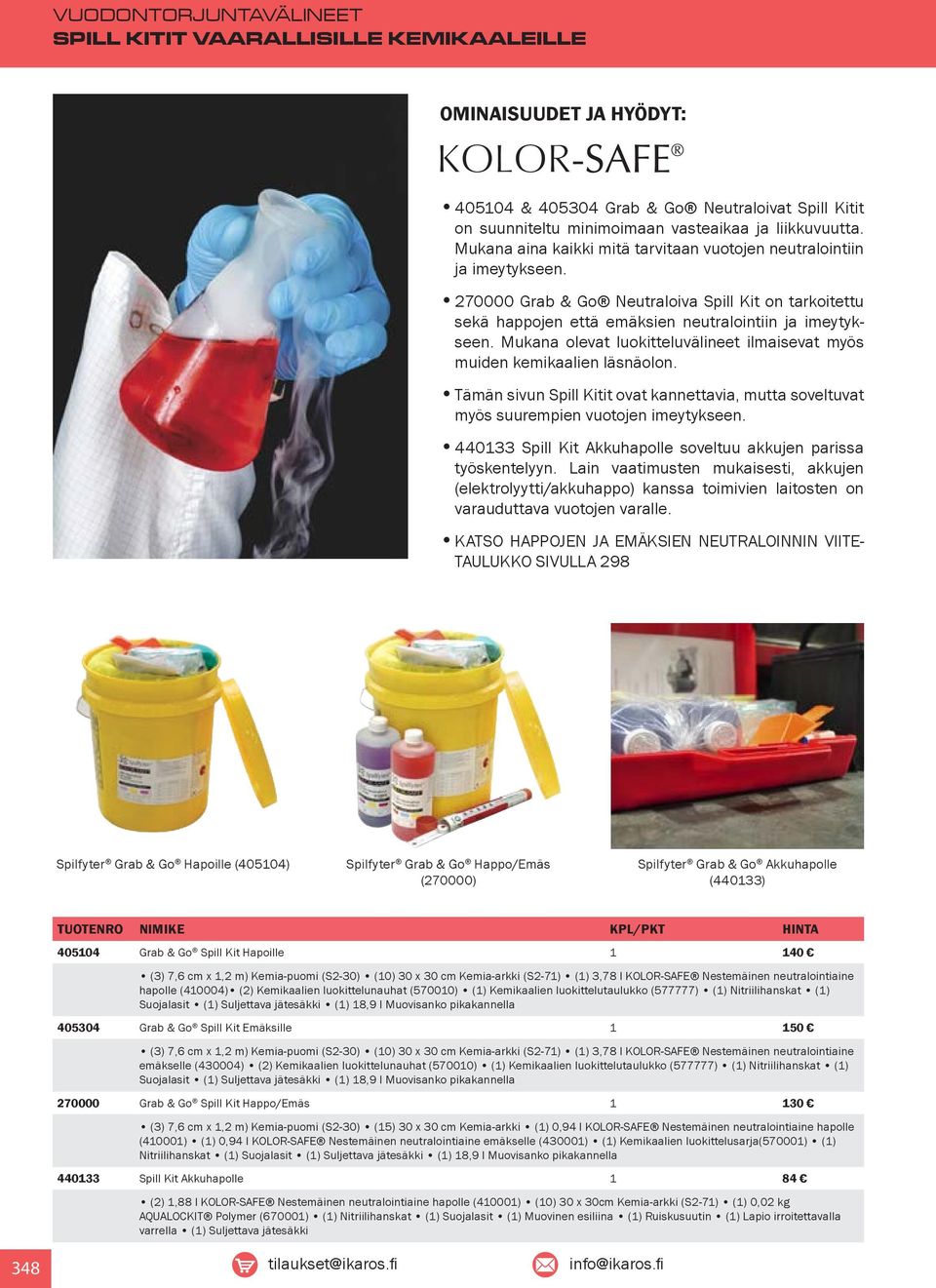 VUODONTORJUNTAVÄLINEET
SPILL KITIT VAARALLISILLE KEMIKAALEILLE

OMINAISUUDET JA HYÖDYT:

KOLOR-SAFE®

• 405104 & 405304 Grab & Go® Neutraloivat Spill Kitit on suunniteltu minimoimaan vasteaikaa ja liikkuvuutta. Mukana aina kaikki mitä tarvitaan vuotojen neutralointiin ja imeytykseen.

• 270000 Grab & Go® Neutraloiva Spill Kit on tarkoitettu sekä happojen että emäksien neutralointiin ja imeytykseen. Mukana olevat luokitteluvälineet ilmaisevat myös muiden kemikaalien läsnäolon.

• Tämän sivun Spill Kitit ovat kannettavia, mutta soveltuvat myös suurempien vuotojen imeytykseen.

• 440133 Spill Kit Akkuhapolle soveltuu akkujen parissa työskentelyyn. Lain vaatimusten mukaisesti, akkujen (elektrolyytti/akkuhappo) kanssa toimivien laitosten on varauduttava vuotojen varalle.

• KATSO HAPPOJEN JA EMÄKSIEN NEUTRALOINNIN VIITETAULUKKO SIVULLA 298

Spilfyter® Grab & Go® Hapoille (405104)

Spilfyter® Grab & Go® Happo/Emäs (270000)

Spilfyter® Grab & Go® Akkuhapolle (440133)

| TUOTENRO | NIMIKE | KPL/PKT | HINTA |
|---|---|---|---|
| 405104 | Grab & Go® Spill Kit Hapoille | 1 | 140 € |
| | • (3) 7,6 cm x 1,2 m) Kemia-puomi (S2-30) • (10) 30 x 30 cm Kemia-arkki (S2-71) • (1) 3,78 l KOLOR-SAFE® Nestemäinen neutralointiaine hapolle (410004)• (2) Kemikaalien luokittelunauhat (570010) • (1) Kemikaalien luokittelutaulukko (577777) • (1) Nitriilihanskat • (1) Suojalasit • (1) Suljettava jätesäkki • (1) 18,9 l Muovisanko pikakannella | | |
| 405304 | Grab & Go® Spill Kit Emäksille | 1 | 150 € |
| | • (3) 7,6 cm x 1,2 m) Kemia-puomi (S2-30) • (10) 30 x 30 cm Kemia-arkki (S2-71) • (1) 3,78 l KOLOR-SAFE® Nestemäinen neutralointiaine emäkselle (430004) • (2) Kemikaalien luokittelunauhat (570010) • (1) Kemikaalien luokittelutaulukko (577777) • (1) Nitriilihanskat • (1) Suojalasit • (1) Suljettava jätesäkki • (1) 18,9 l Muovisanko pikakannella | | |
| 270000 | Grab & Go® Spill Kit Happo/Emäs | 1 | 130 € |
| | • (3) 7,6 cm x 1,2 m) Kemia-puomi (S2-30) • (15) 30 x 30 cm Kemia-arkki • (1) 0,94 l KOLOR-SAFE® Nestemäinen neutralointiaine hapolle (410001) • (1) 0,94 l KOLOR-SAFE® Nestemäinen neutralointiaine emäkselle (430001) • (1) Kemikaalien luokittelusarja(570001) • (1) Nitriilihanskat • (1) Suojalasit • (1) Suljettava jätesäkki • (1) 18,9 l Muovisanko pikakannella | | |
| 440133 | Spill Kit Akkuhapolle | 1 | 84 € |
| | • (2) 1,88 l KOLOR-SAFE® Nestemäinen neutralointiaine hapolle (410001) • (10) 30 x 30cm Kemia-arkki (S2-71) • (1) 0,02 kg AQUALOCKIT® Polymer (670001) • (1) Nitriilihanskat • (1) Suojalasit • (1) Muovinen esiliina • (1) Ruiskusuutin • (1) Lapio irroitettavalla varrella • (1) Suljettava jätesäkki | | |

348

tilaukset@ikaros.fi

info@ikaros.fi